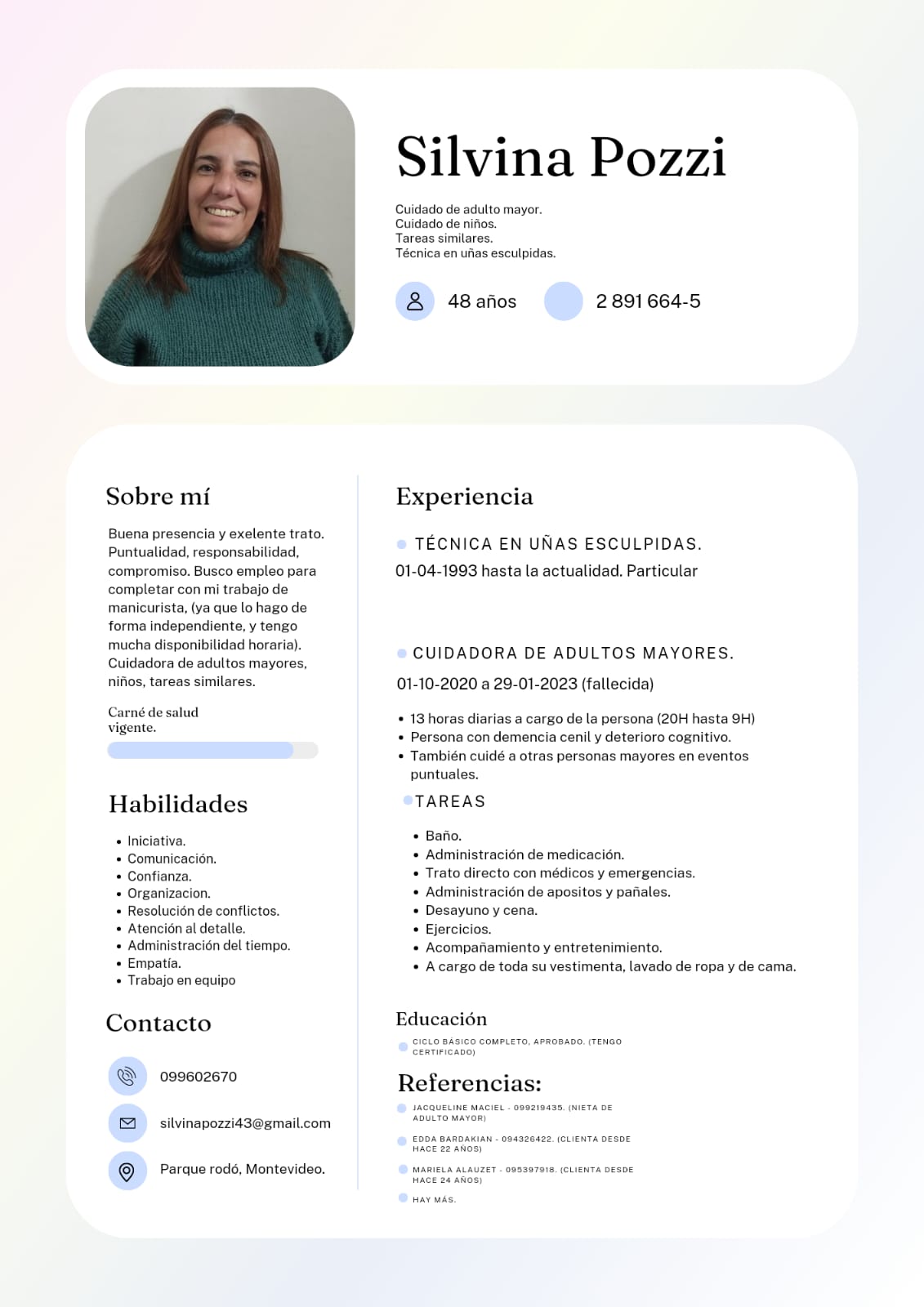 Silvina Pozzi

Cuidado de adulto mayor.
Cuidado de niños.
Tareas similares.
Técnica en uñas esculpidas.

48 años
2 891 664-5

Sobre mí

Buena presencia y exelente trato. Puntualidad, responsabilidad, compromiso. Busco empleo para completar con mi trabajo de manicurista, (ya que lo hago de forma independiente, y tengo mucha disponibilidad horaria). Cuidadora de adultos mayores, niños, tareas similares.

Carné de salud vigente.

Habilidades

• Iniciativa.
• Comunicación.
• Confianza.
• Organizacion.
• Resolución de conflictos.
• Atención al detalle.
• Administración del tiempo.
• Empatía.
• Trabajo en equipo

Contacto

099602670

silvinapozzi43@gmail.com

Parque rodó, Montevideo.

Experiencia

• TÉCNICA EN UÑAS ESCULPIDAS.
01-04-1993 hasta la actualidad. Particular

• CUIDADORA DE ADULTOS MAYORES.
01-10-2020 a 29-01-2023 (fallecida)

• 13 horas diarias a cargo de la persona (20H hasta 9H)
• Persona con demencia cenil y deterioro cognitivo.
• También cuidé a otras personas mayores en eventos puntuales.

• TAREAS

• Baño.
• Administración de medicación.
• Trato directo con médicos y emergencias.
• Administración de apositos y pañales.
• Desayuno y cena.
• Ejercicios.
• Acompañamiento y entretenimiento.
• A cargo de toda su vestimenta, lavado de ropa y de cama.

Educación

• CICLO BÁSICO COMPLETO, APROBADO. (TENGO CERTIFICADO)

Referencias:

• JACQUELINE MACIEL - 099219435. (NIETA DE ADULTO MAYOR)
• EDDA BARDAKIAN - 094326422. (CLIENTA DESDE HACE 22 AÑOS)
• MARIELA ALAUZET - 095397918. (CLIENTA DESDE HACE 24 AÑOS)
• HAY MÁS.